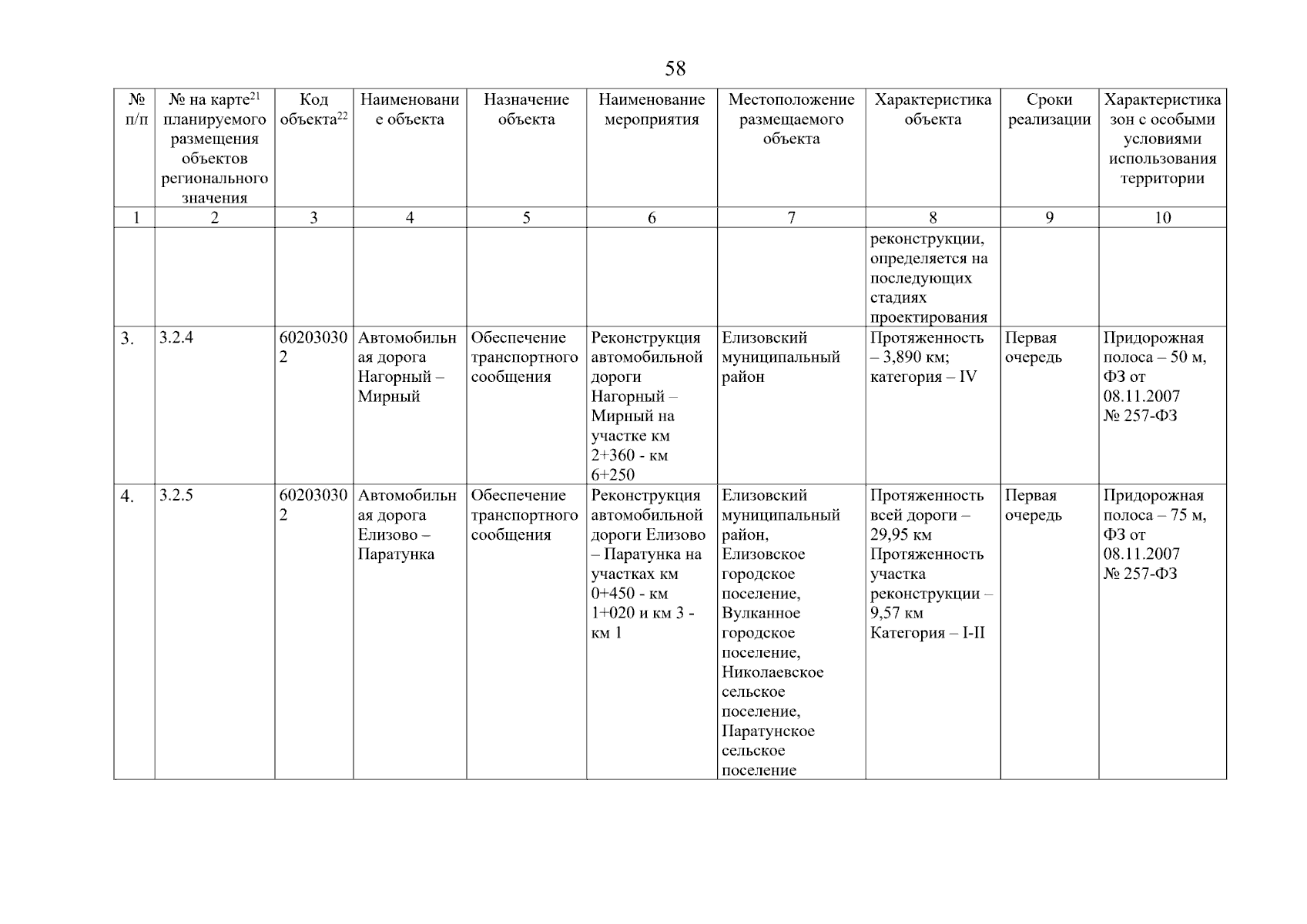 58

| № п/п | № на карте$^{21}$ планируемого размещения объектов регионального значения | Код объекта$^{22}$ | Наименование объекта | Назначение объекта | Наименование мероприятия | Местоположение размещаемого объекта | Характеристика объекта | Сроки реализации | Характеристика зон с особыми условиями использования территории |
|---|---|---|---|---|---|---|---|---|---|
| 1 | 2 | 3 | 4 | 5 | 6 | 7 | 8 | 9 | 10 |
| | | | | | | | реконструкции, определяется на последующих стадиях проектирования | | |
| 3. | 3.2.4 | 602030302 | Автомобильная дорога Нагорный – Мирный | Обеспечение транспортного сообщения | Реконструкция автомобильной дороги Нагорный – Мирный на участке км 2+360 - км 6+250 | Елизовский муниципальный район | Протяженность – 3,890 км; категория – IV | Первая очередь | Придорожная полоса – 50 м, ФЗ от 08.11.2007 № 257-ФЗ |
| 4. | 3.2.5 | 602030302 | Автомобильная дорога Елизово – Паратунка | Обеспечение транспортного сообщения | Реконструкция автомобильной дороги Елизово – Паратунка на участках км 0+450 - км 1+020 и км 3 - км 1 | Елизовский муниципальный район, Елизовское городское поселение, Вулканное городское поселение, Николаевское сельское поселение, Паратунское сельское поселение | Протяженность всей дороги – 29,95 км Протяженность участка реконструкции – 9,57 км Категория – I-II | Первая очередь | Придорожная полоса – 75 м, ФЗ от 08.11.2007 № 257-ФЗ |